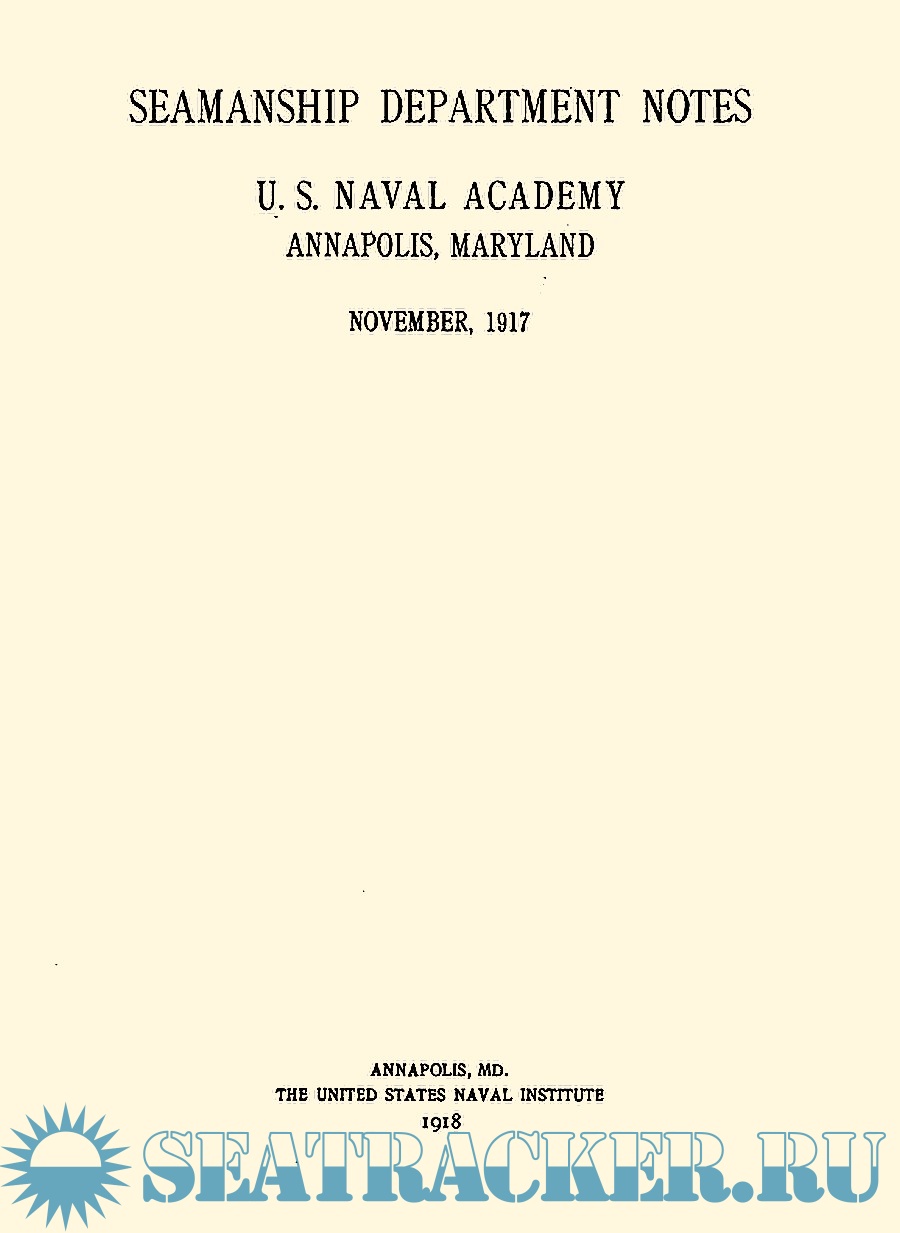 SEAMANSHIP DEPARTMENT NOTES

U. S. NAVAL ACADEMY
ANNAPOLIS, MARYLAND

NOVEMBER, 1917

ANNAPOLIS, MD.
THE UNITED STATES NAVAL INSTITUTE
1918

SEATRACKER.RU